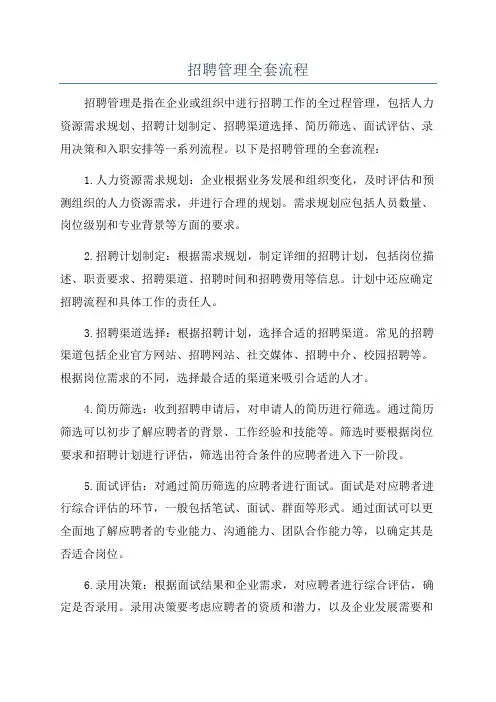 招聘管理全套流程

招聘管理是指在企业或组织中进行招聘工作的全过程管理，包括人力资源需求规划、招聘计划制定、招聘渠道选择、简历筛选、面试评估、录用决策和入职安排等一系列流程。以下是招聘管理的全套流程：

1.人力资源需求规划：企业根据业务发展和组织变化，及时评估和预测组织的人力资源需求，并进行合理的规划。需求规划应包括人员数量、岗位级别和专业背景等方面的要求。

2.招聘计划制定：根据需求规划，制定详细的招聘计划，包括岗位描述、职责要求、招聘渠道、招聘时间和招聘费用等信息。计划中还应确定招聘流程和具体工作的责任人。

3.招聘渠道选择：根据招聘计划，选择合适的招聘渠道。常见的招聘渠道包括企业官方网站、招聘网站、社交媒体、招聘中介、校园招聘等。根据岗位需求的不同，选择最合适的渠道来吸引合适的人才。

4.简历筛选：收到招聘申请后，对申请人的简历进行筛选。通过简历筛选可以初步了解应聘者的背景、工作经验和技能等。筛选时要根据岗位要求和招聘计划进行评估，筛选出符合条件的应聘者进入下一阶段。

5.面试评估：对通过简历筛选的应聘者进行面试。面试是对应聘者进行综合评估的环节，一般包括笔试、面试、群面等形式。通过面试可以更全面地了解应聘者的专业能力、沟通能力、团队合作能力等，以确定其是否适合岗位。

6.录用决策：根据面试结果和企业需求，对应聘者进行综合评估，确定是否录用。录用决策要考虑应聘者的资质和潜力，以及企业发展需要和